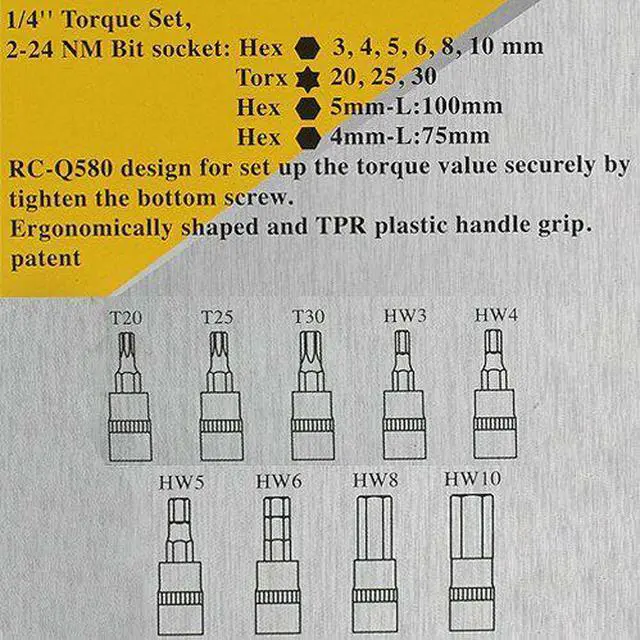 1/4'' Torque Set,
2-24 NM Bit socket: Hex 3, 4, 5, 6, 8, 10 mm
Torx 20, 25, 30
Hex 5mm-L:100mm
Hex 4mm-L:75mm
RC-Q580 design for set up the torque value securely by tighten the bottom screw.
Ergonomically shaped and TPR plastic handle grip.
patent

T20 T25 T30 HW3 HW4
HW5 HW6 HW8 HW10